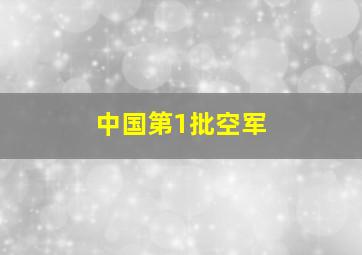 中国第1批空军